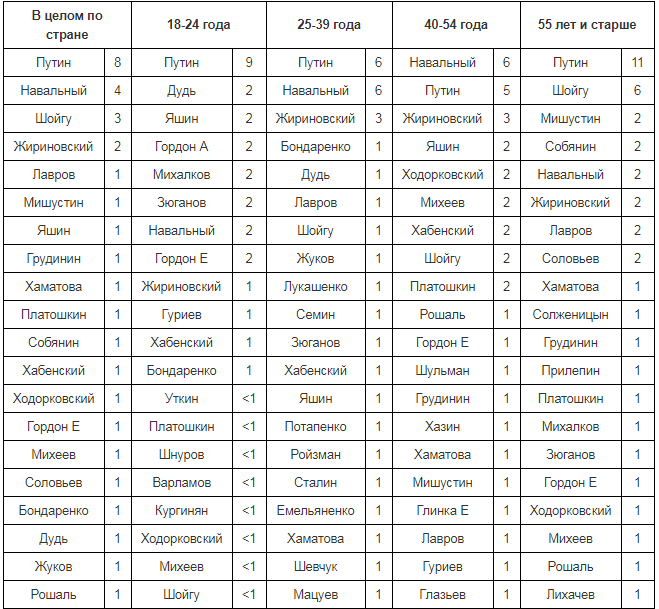 | В целом по стране | | 18-24 года | | 25-39 года | | 40-54 года | | 55 лет и старше | |
|---|---|---|---|---|---|---|---|---|---|
| Путин | 8 | Путин | 9 | Путин | 6 | Навальный | 6 | Путин | 11 |
| Навальный | 4 | Дудь | 2 | Навальный | 6 | Путин | 5 | Шойгу | 6 |
| Шойгу | 3 | Яшин | 2 | Жириновский | 3 | Жириновский | 3 | Мишустин | 2 |
| Жириновский | 2 | Гордон А | 2 | Бондаренко | 1 | Яшин | 2 | Собянин | 2 |
| Лавров | 1 | Михалков | 2 | Дудь | 1 | Ходорковский | 2 | Навальный | 2 |
| Мишустин | 1 | Зюганов | 2 | Лавров | 1 | Михеев | 2 | Жириновский | 2 |
| Яшин | 1 | Навальный | 2 | Шойгу | 1 | Хабенский | 2 | Лавров | 2 |
| Грудинин | 1 | Гордон Е | 2 | Жуков | 1 | Шойгу | 2 | Соловьев | 2 |
| Хаматова | 1 | Жириновский | 1 | Лукашенко | 1 | Платошкин | 2 | Хаматова | 1 |
| Платошкин | 1 | Гуриев | 1 | Семин | 1 | Рошаль | 1 | Солженицын | 1 |
| Собянин | 1 | Хабенский | 1 | Зюганов | 1 | Гордон Е | 1 | Грудинин | 1 |
| Хабенский | 1 | Бондаренко | 1 | Хабенский | 1 | Шульман | 1 | Прилепин | 1 |
| Ходорковский | 1 | Уткин | <1 | Яшин | 1 | Грудинин | 1 | Платошкин | 1 |
| Гордон Е | 1 | Платошкин | <1 | Потапенко | 1 | Хазин | 1 | Михалков | 1 |
| Михеев | 1 | Шнуров | <1 | Ройзман | 1 | Хаматова | 1 | Зюганов | 1 |
| Соловьев | 1 | Варламов | <1 | Сталин | 1 | Мишустин | 1 | Гордон Е | 1 |
| Бондаренко | 1 | Кургинян | <1 | Емельяненко | 1 | Глинка Е | 1 | Ходорковский | 1 |
| Дудь | 1 | Ходорковский | <1 | Хаматова | 1 | Лавров | 1 | Михеев | 1 |
| Жуков | 1 | Михеев | <1 | Шевчук | 1 | Гуриев | 1 | Рошаль | 1 |
| Рошаль | 1 | Шойгу | <1 | Мацуев | 1 | Глазьев | 1 | Лихачев | 1 |